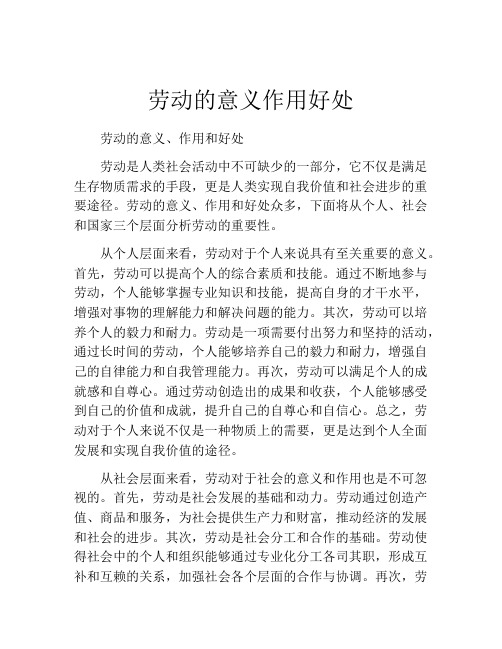 劳动的意义作用好处

劳动的意义、作用和好处

劳动是人类社会活动中不可缺少的一部分，它不仅是满足生存物质需求的手段，更是人类实现自我价值和社会进步的重要途径。劳动的意义、作用和好处众多，下面将从个人、社会和国家三个层面分析劳动的重要性。

从个人层面来看，劳动对于个人来说具有至关重要的意义。首先，劳动可以提高个人的综合素质和技能。通过不断地参与劳动，个人能够掌握专业知识和技能，提高自身的才干水平，增强对事物的理解能力和解决问题的能力。其次，劳动可以培养个人的毅力和耐力。劳动是一项需要付出努力和坚持的活动，通过长时间的劳动，个人能够培养自己的毅力和耐力，增强自己的自律能力和自我管理能力。再次，劳动可以满足个人的成就感和自尊心。通过劳动创造出的成果和收获，个人能够感受到自己的价值和成就，提升自己的自尊心和自信心。总之，劳动对于个人来说不仅是一种物质上的需要，更是达到个人全面发展和实现自我价值的途径。

从社会层面来看，劳动对于社会的意义和作用也是不可忽视的。首先，劳动是社会发展的基础和动力。劳动通过创造产值、商品和服务，为社会提供生产力和财富，推动经济的发展和社会的进步。其次，劳动是社会分工和合作的基础。劳动使得社会中的个人和组织能够通过专业化分工各司其职，形成互补和互赖的关系，加强社会各个层面的合作与协调。再次，劳